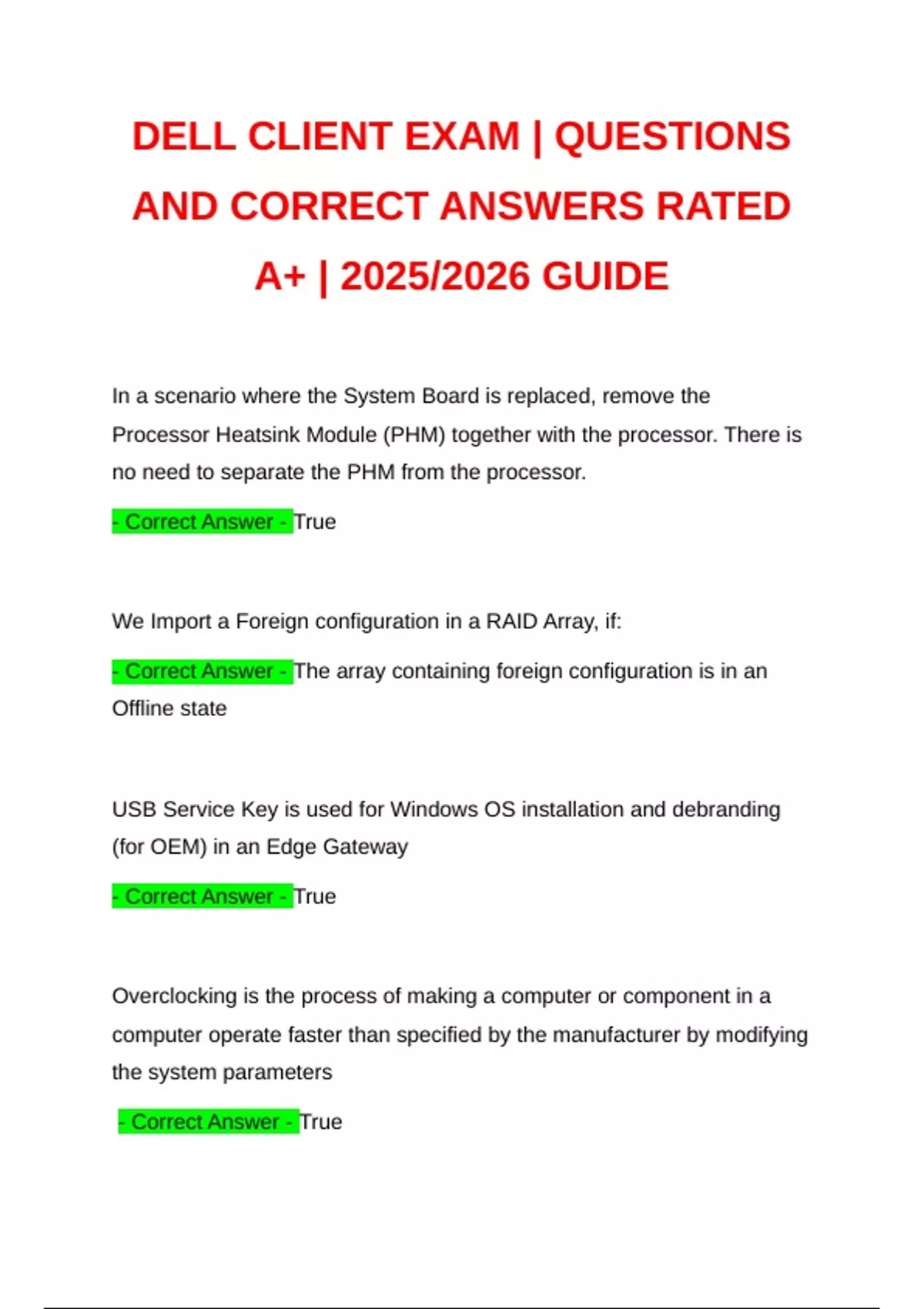 DELL CLIENT EXAM | QUESTIONS AND CORRECT ANSWERS RATED A+ | 2025/2026 GUIDE

In a scenario where the System Board is replaced, remove the Processor Heatsink Module (PHM) together with the processor. There is no need to separate the PHM from the processor.

- Correct Answer - True

We Import a Foreign configuration in a RAID Array, if:

- Correct Answer - The array containing foreign configuration is in an Offline state

USB Service Key is used for Windows OS installation and debranding (for OEM) in an Edge Gateway

- Correct Answer - True

Overclocking is the process of making a computer or component in a computer operate faster than specified by the manufacturer by modifying the system parameters

- Correct Answer - True